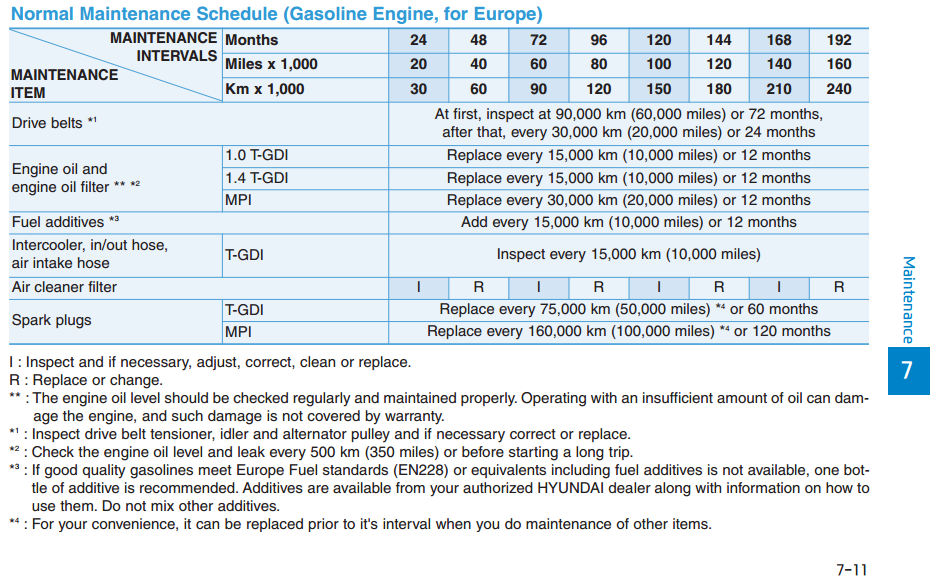 Normal Maintenance Schedule (Gasoline Engine, for Europe)

| MAINTENANCE INTERVALS / MAINTENANCE ITEM | Months | 24 | 48 | 72 | 96 | 120 | 144 | 168 | 192 |
|---|---|---|---|---|---|---|---|---|---|
| | Miles x 1,000 | 20 | 40 | 60 | 80 | 100 | 120 | 140 | 160 |
| | Km x 1,000 | 30 | 60 | 90 | 120 | 150 | 180 | 210 | 240 |
| Drive belts *¹ | | At first, inspect at 90,000 km (60,000 miles) or 72 months, after that, every 30,000 km (20,000 miles) or 24 months | | | | | | | |
| Engine oil and engine oil filter ** *² | 1.0 T-GDI | Replace every 15,000 km (10,000 miles) or 12 months | | | | | | | |
| | 1.4 T-GDI | Replace every 15,000 km (10,000 miles) or 12 months | | | | | | | |
| | MPI | Replace every 30,000 km (20,000 miles) or 12 months | | | | | | | |
| Fuel additives *³ | | Add every 15,000 km (10,000 miles) or 12 months | | | | | | | |
| Intercooler, in/out hose, air intake hose | T-GDI | Inspect every 15,000 km (10,000 miles) | | | | | | | |
| Air cleaner filter | | I | R | I | R | I | R | I | R |
| Spark plugs | T-GDI | Replace every 75,000 km (50,000 miles) *⁴ or 60 months | | | | | | | |
| | MPI | Replace every 160,000 km (100,000 miles) *⁴ or 120 months | | | | | | | |

I : Inspect and if necessary, adjust, correct, clean or replace.
R : Replace or change.
** : The engine oil level should be checked regularly and maintained properly. Operating with an insufficient amount of oil can damage the engine, and such damage is not covered by warranty.
*¹ : Inspect drive belt tensioner, idler and alternator pulley and if necessary correct or replace.
*² : Check the engine oil level and leak every 500 km (350 miles) or before starting a long trip.
*³ : If good quality gasolines meet Europe Fuel standards (EN228) or equivalents including fuel additives is not available, one bottle of additive is recommended. Additives are available from your authorized HYUNDAI dealer along with information on how to use them. Do not mix other additives.
*⁴ : For your convenience, it can be replaced prior to it's interval when you do maintenance of other items.

Maintenance
7

7-11